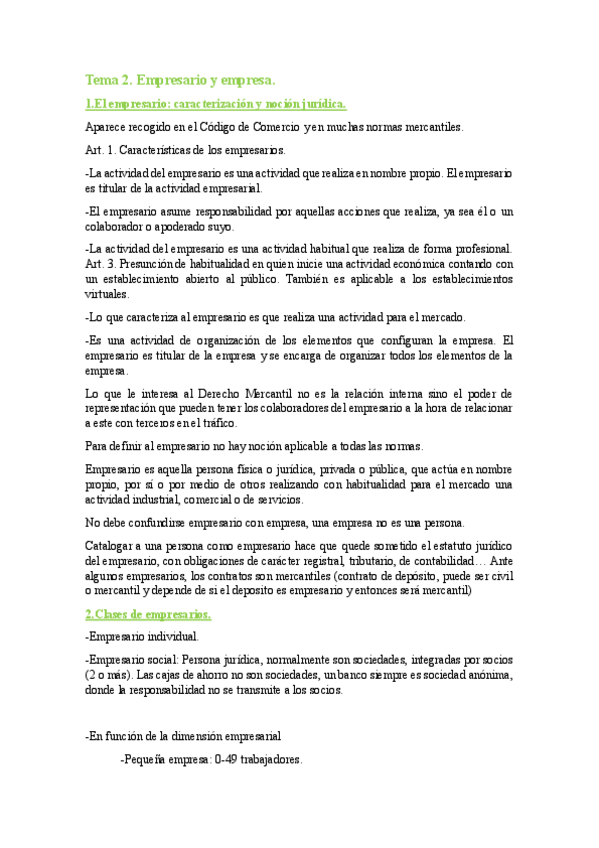 Tema 2. Empresario y empresa.

1.El empresario: caracterización y noción jurídica.

Aparece recogido en el Código de Comercio y en muchas normas mercantiles.

Art. 1. Características de los empresarios.

-La actividad del empresario es una actividad que realiza en nombre propio. El empresario es titular de la actividad empresarial.

-El empresario asume responsabilidad por aquellas acciones que realiza, ya sea él o un colaborador o apoderado suyo.

-La actividad del empresario es una actividad habitual que realiza de forma profesional. Art. 3. Presunción de habitualidad en quien inicie una actividad económica contando con un establecimiento abierto al público. También es aplicable a los establecimientos virtuales.

-Lo que caracteriza al empresario es que realiza una actividad para el mercado.

-Es una actividad de organización de los elementos que configuran la empresa. El empresario es titular de la empresa y se encarga de organizar todos los elementos de la empresa.

Lo que le interesa al Derecho Mercantil no es la relación interna sino el poder de representación que pueden tener los colaboradores del empresario a la hora de relacionar a este con terceros en el tráfico.

Para definir al empresario no hay noción aplicable a todas las normas.

Empresario es aquella persona física o jurídica, privada o pública, que actúa en nombre propio, por sí o por medio de otros realizando con habitualidad para el mercado una actividad industrial, comercial o de servicios.

No debe confundirse empresario con empresa, una empresa no es una persona.

Catalogar a una persona como empresario hace que quede sometido el estatuto jurídico del empresario, con obligaciones de carácter registral, tributario, de contabilidad… Ante algunos empresarios, los contratos son mercantiles (contrato de depósito, puede ser civil o mercantil y depende de si el deposito es empresario y entonces será mercantil)

2.Clases de empresarios.

-Empresario individual.

-Empresario social: Persona jurídica, normalmente son sociedades, integradas por socios (2 o más). Las cajas de ahorro no son sociedades, un banco siempre es sociedad anónima, donde la responsabilidad no se transmite a los socios.

-En función de la dimensión empresarial

-Pequeña empresa: 0-49 trabajadores.